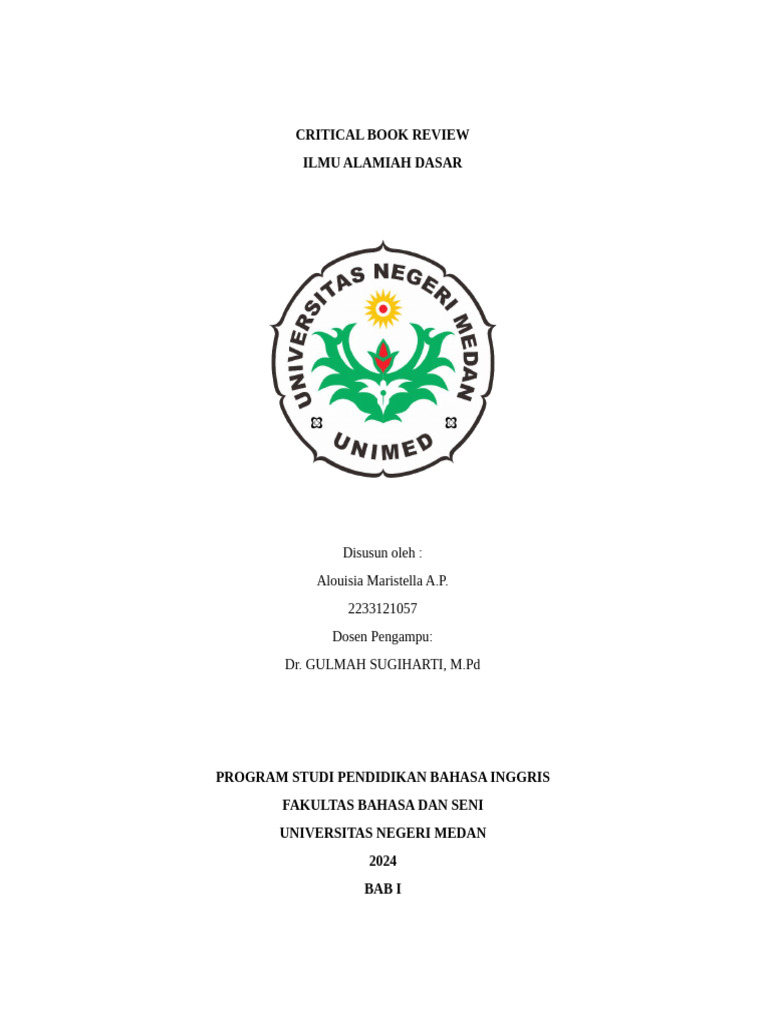 CRITICAL BOOK REVIEW
ILMU ALAMIAH DASAR

UNIVERSITAS NEGERI MEDAN
UNIMED

Disusun oleh :
Alouisia Maristella A.P.
2233121057
Dosen Pengampu:
Dr. GULMAH SUGIHARTI, M.Pd

PROGRAM STUDI PENDIDIKAN BAHASA INGGRIS
FAKULTAS BAHASA DAN SENI
UNIVERSITAS NEGERI MEDAN
2024
BAB I